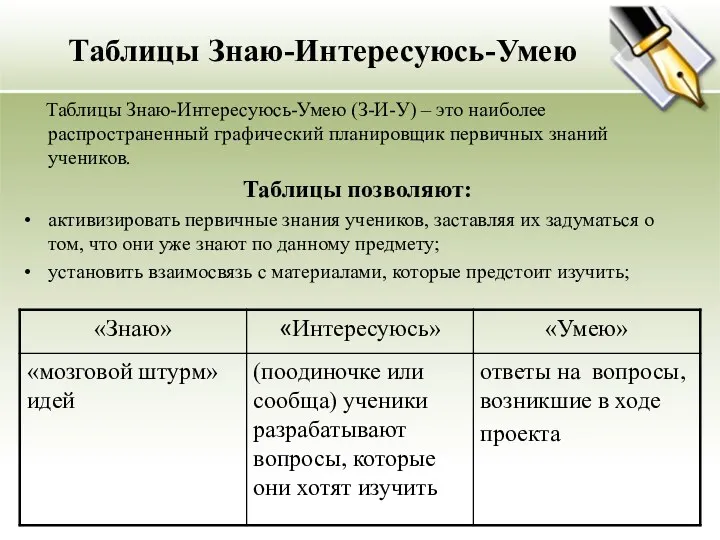 Таблицы Знаю-Интересуюсь-Умею

Таблицы Знаю-Интересуюсь-Умею (З-И-У) – это наиболее распространенный графический планировщик первичных знаний учеников.

Таблицы позволяют:

• активизировать первичные знания учеников, заставляя их задуматься о том, что они уже знают по данному предмету;
• установить взаимосвязь с материалами, которые предстоит изучить;

| «Знаю» | «Интересуюсь» | «Умею» |
|---|---|---|
| «мозговой штурм» идей | (поодиночке или сообща) ученики разрабатывают вопросы, которые они хотят изучить | ответы на вопросы, возникшие в ходе проекта |